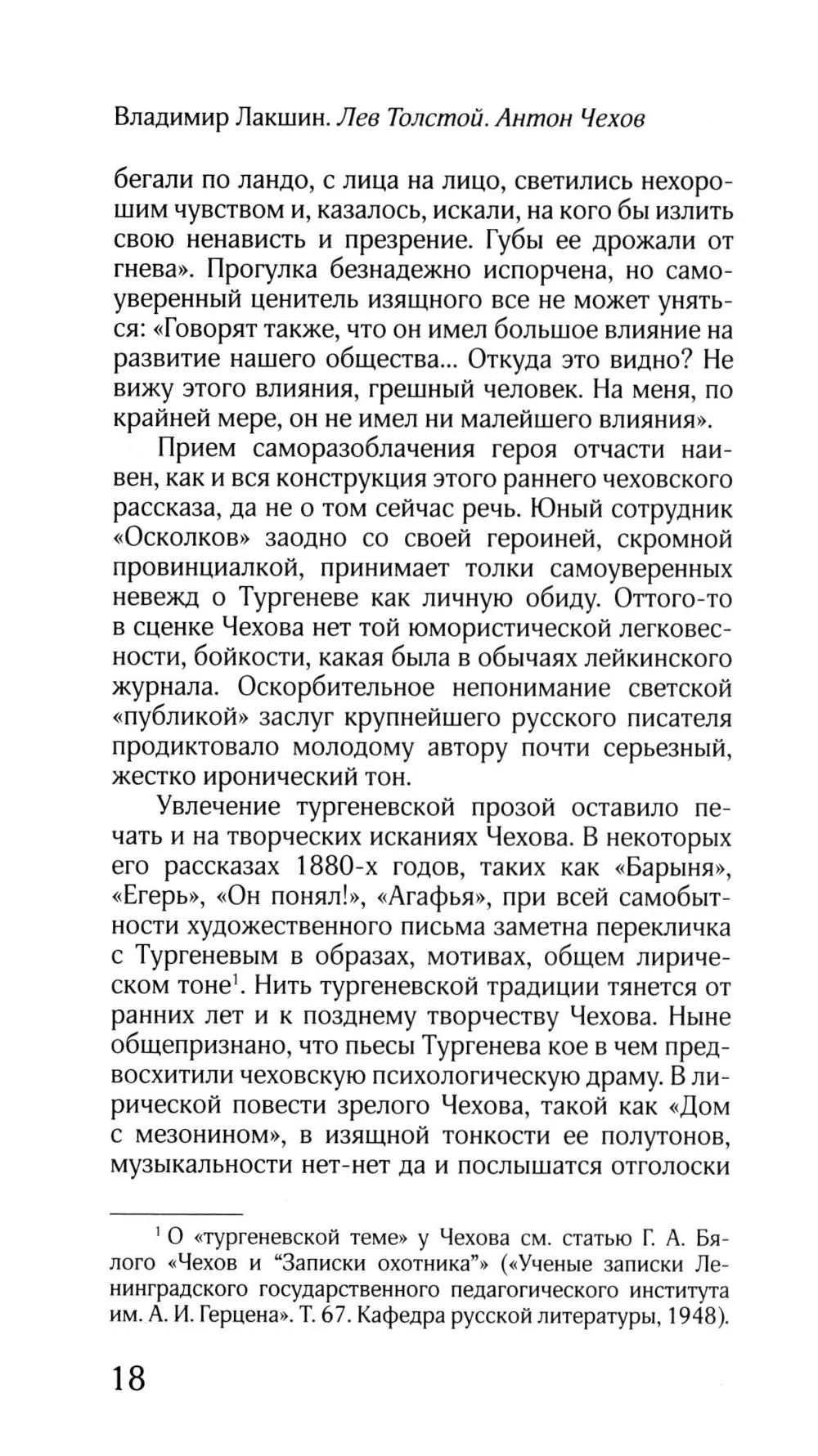 Владимир Лакшин. Лев Толстой. Антон Чехов

бегали по ландо, с лица на лицо, светились нехорошим чувством и, казалось, искали, на кого бы излить свою ненависть и презрение. Губы ее дрожали от гнева». Прогулка безнадежно испорчена, но самоуверенный ценитель изящного все не может уняться: «Говорят также, что он имел большое влияние на развитие нашего общества... Откуда это видно? Не вижу этого влияния, грешный человек. На меня, по крайней мере, он не имел ни малейшего влияния».

Прием саморазоблачения героя отчасти наивен, как и вся конструкция этого раннего чеховского рассказа, да не о том сейчас речь. Юный сотрудник «Осколков» заодно со своей героиней, скромной провинциалкой, принимает толки самоуверенных невежд о Тургеневе как личную обиду. Оттого-то в сценке Чехова нет той юмористической легковесности, бойкости, какая была в обычаях лейкинского журнала. Оскорбительное непонимание светской «публикой» заслуг крупнейшего русского писателя продиктовало молодому автору почти серьезный, жестко иронический тон.

Увлечение тургеневской прозой оставило печать и на творческих исканиях Чехова. В некоторых его рассказах 1880-х годов, таких как «Барыня», «Егерь», «Он понял!», «Агафья», при всей самобытности художественного письма заметна перекличка с Тургеневым в образах, мотивах, общем лирическом тоне$^1$. Нить тургеневской традиции тянется от ранних лет и к позднему творчеству Чехова. Ныне общепризнано, что пьесы Тургенева кое в чем предвосхитили чеховскую психологическую драму. В лирической повести зрелого Чехова, такой как «Дом с мезонином», в изящной тонкости ее полутонов, музыкальности нет-нет да и послышатся отголоски

$^1$ О «тургеневской теме» у Чехова см. статью Г. А. Бялого «Чехов и “Записки охотника”» («Ученые записки Ленинградского государственного педагогического института им. А. И. Герцена». Т. 67. Кафедра русской литературы, 1948).

18